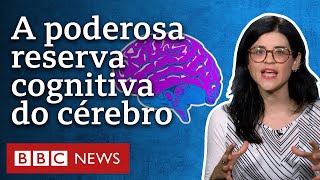 A poderosa reserva cognitiva do cérebro

BBC NEWS